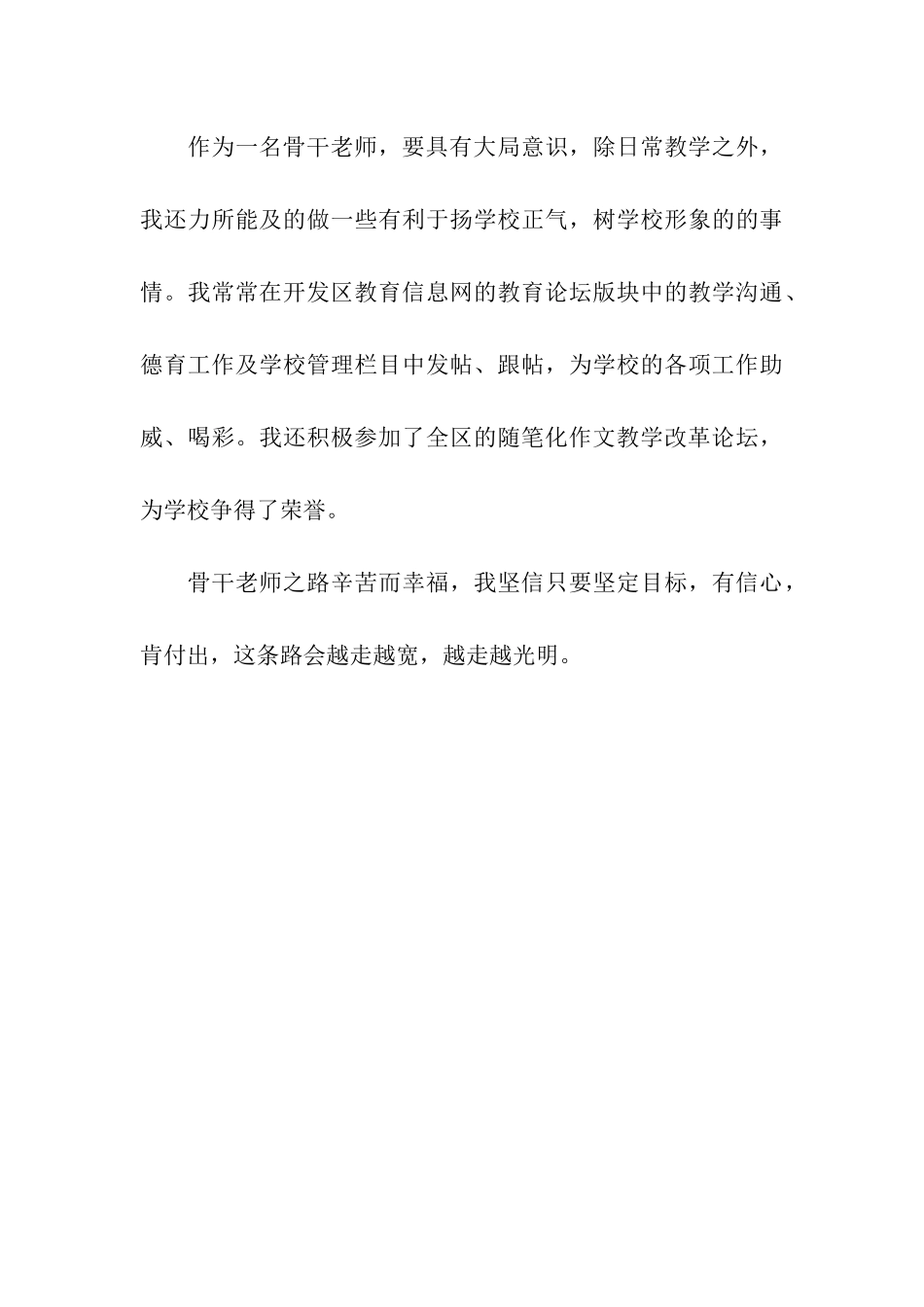 作为一名骨干老师，要具有大局意识，除日常教学之外，我还力所能及的做一些有利于扬学校正气，树学校形象的的事情。我常常在开发区教育信息网的教育论坛版块中的教学沟通、德育工作及学校管理栏目中发帖、跟帖，为学校的各项工作助威、喝彩。我还积极参加了全区的随笔化作文教学改革论坛，为学校争得了荣誉。

骨干老师之路辛苦而幸福，我坚信只要坚定目标，有信心，肯付出，这条路会越走越宽，越走越光明。